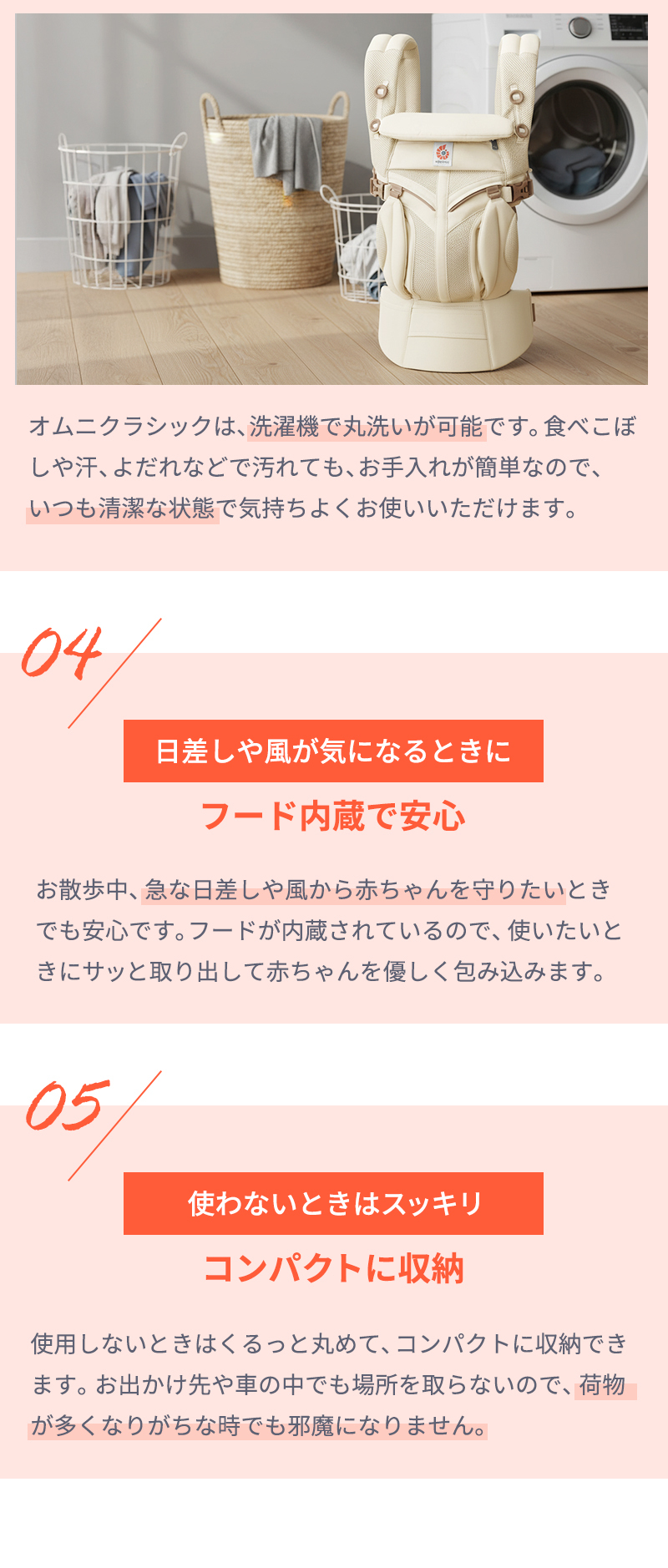 オムニクラシックは、洗濯機で丸洗いが可能です。食べこぼしや汗、よだれなどで汚れても、お手入れが簡単なので、いつも清潔な状態で気持ちよくお使いいただけます。

04

日差しや風が気になるときに

フード内蔵で安心

お散歩中、急な日差しや風から赤ちゃんを守りたいときでも安心です。フードが内蔵されているので、使いたいときにサッと取り出して赤ちゃんを優しく包み込みます。

05

使わないときはスッキリ

コンパクトに収納

使用しないときはくるっと丸めて、コンパクトに収納できます。お出かけ先や車の中でも場所を取らないので、荷物が多くなりがちな時でも邪魔になりません。